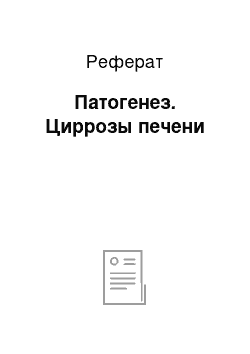 Реферат

Патогенез. Циррозы печени